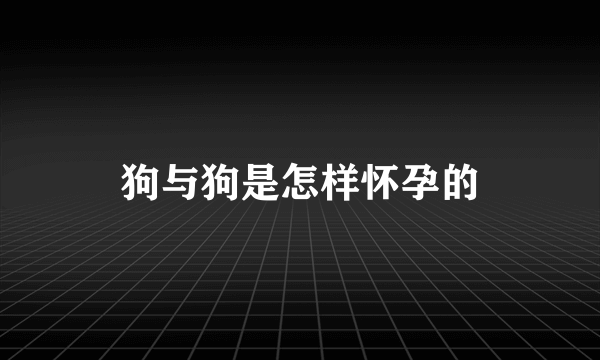 狗与狗是怎样怀孕的